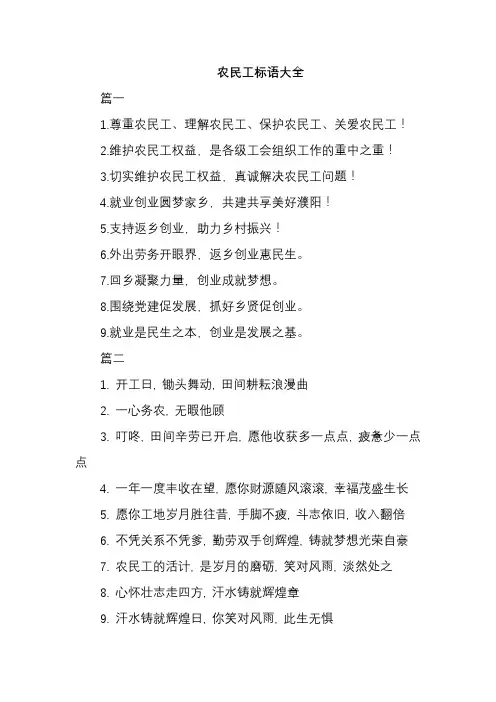 农民工标语大全

篇一

1.尊重农民工、理解农民工、保护农民工、关爱农民工！

2.维护农民工权益，是各级工会组织工作的重中之重！

3.切实维护农民工权益，真诚解决农民工问题！

4.就业创业圆梦家乡，共建共享美好濮阳！

5.支持返乡创业，助力乡村振兴！

6.外出劳务开眼界，返乡创业惠民生。

7.回乡凝聚力量，创业成就梦想。

8.围绕党建促发展，抓好乡贤促创业。

9.就业是民生之本，创业是发展之基。

篇二

1. 开工日，锄头舞动，田间耕耘浪漫曲

2. 一心务农，无暇他顾

3. 叮咚，田间辛劳已开启，愿他收获多一点点，疲惫少一点点

4. 一年一度丰收在望，愿你财源随风滚滚，幸福茂盛生长

5. 愿你工地岁月胜往昔，手脚不疲，斗志依旧，收入翻倍

6. 不凭关系不凭爹，勤劳双手创辉煌，铸就梦想光荣自豪

7. 农民工的活计，是岁月的磨砺，笑对风雨，淡然处之

8. 心怀壮志走四方，汗水铸就辉煌章

9. 汗水铸就辉煌日，你笑对风雨，此生无惧